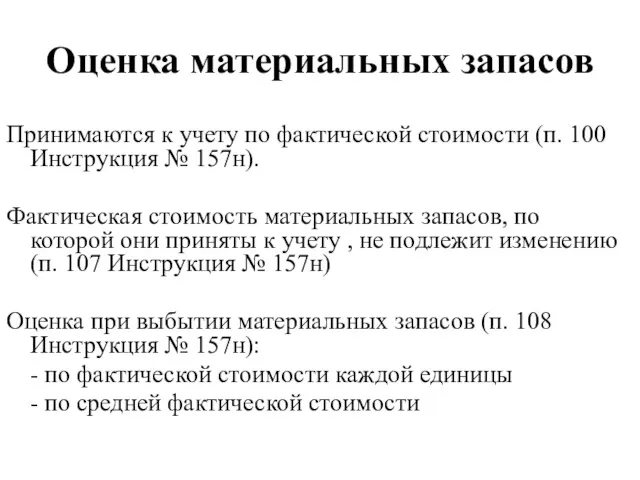 Оценка материальных запасов

Принимаются к учету по фактической стоимости (п. 100 Инструкция № 157н).

Фактическая стоимость материальных запасов, по которой они приняты к учету , не подлежит изменению (п. 107 Инструкция № 157н)

Оценка при выбытии материальных запасов (п. 108 Инструкция № 157н):
- по фактической стоимости каждой единицы
- по средней фактической стоимости